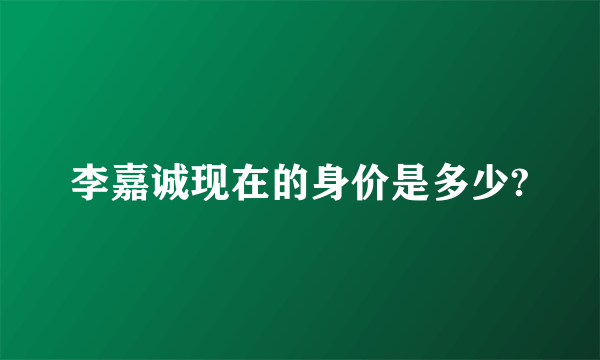 李嘉诚现在的身价是多少?